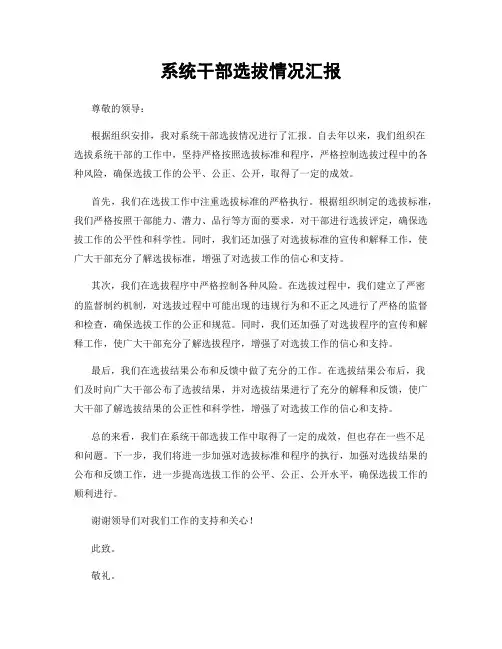 系统干部选拔情况汇报

尊敬的领导：

根据组织安排，我对系统干部选拔情况进行了汇报。自去年以来，我们组织在选拔系统干部的工作中，坚持严格按照选拔标准和程序，严格控制选拔过程中的各种风险，确保选拔工作的公平、公正、公开，取得了一定的成效。

首先，我们在选拔工作中注重选拔标准的严格执行。根据组织制定的选拔标准，我们严格按照干部能力、潜力、品行等方面的要求，对干部进行选拔评定，确保选拔工作的公平性和科学性。同时，我们还加强了对选拔标准的宣传和解释工作，使广大干部充分了解选拔标准，增强了对选拔工作的信心和支持。

其次，我们在选拔程序中严格控制各种风险。在选拔过程中，我们建立了严密的监督制约机制，对选拔过程中可能出现的违规行为和不正之风进行了严格的监督和检查，确保选拔工作的公正和规范。同时，我们还加强了对选拔程序的宣传和解释工作，使广大干部充分了解选拔程序，增强了对选拔工作的信心和支持。

最后，我们在选拔结果公布和反馈中做了充分的工作。在选拔结果公布后，我们及时向广大干部公布了选拔结果，并对选拔结果进行了充分的解释和反馈，使广大干部了解选拔结果的公正性和科学性，增强了对选拔工作的信心和支持。

总的来看，我们在系统干部选拔工作中取得了一定的成效，但也存在一些不足和问题。下一步，我们将进一步加强对选拔标准和程序的执行，加强对选拔结果的公布和反馈工作，进一步提高选拔工作的公平、公正、公开水平，确保选拔工作的顺利进行。

谢谢领导们对我们工作的支持和关心！

此致。

敬礼。